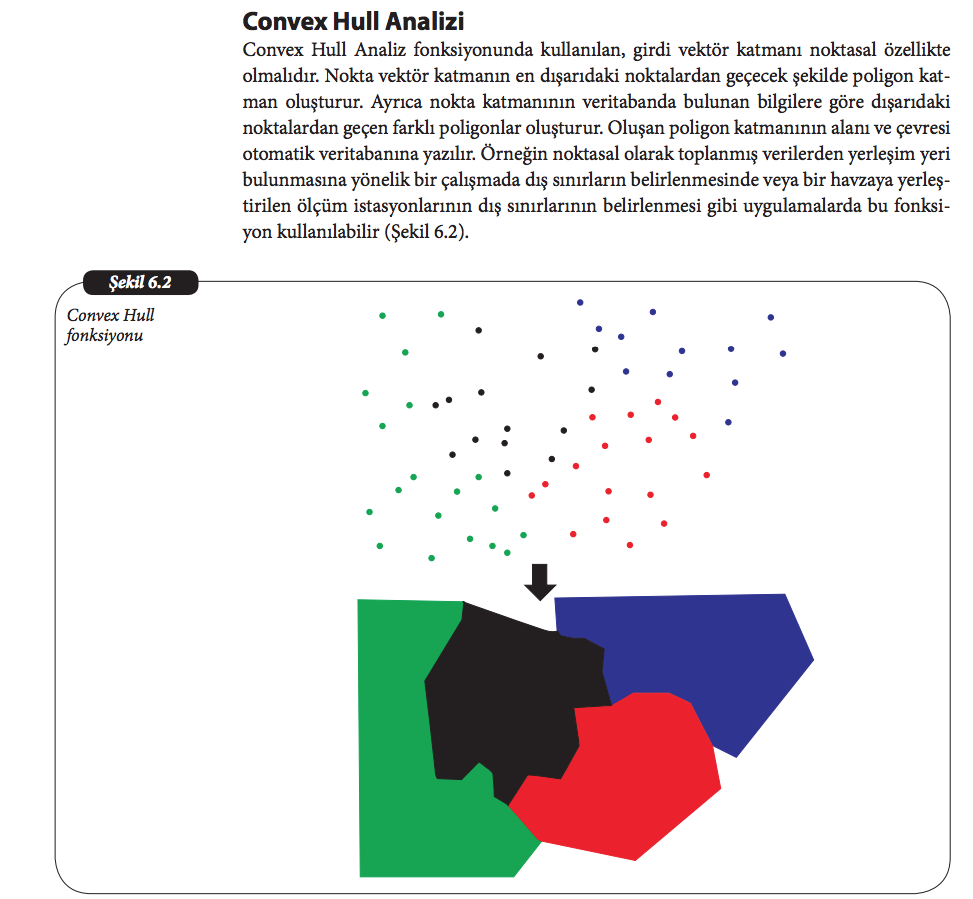 Convex Hull Analizi

Convex Hull Analiz fonksiyonunda kullanılan, girdi vektör katmanı noktasal özellikte olmalıdır. Nokta vektör katmanın en dışarıdaki noktalardan geçecek şekilde poligon katman oluşturur. Ayrıca nokta katmanının veritabanda bulunan bilgilere göre dışarıdaki noktalardan geçen farklı poligonlar oluşturur. Oluşan poligon katmanının alanı ve çevresi otomatik veritabanına yazılır. Örneğin noktasal olarak toplanmış verilerden yerleşim yeri bulunmasına yönelik bir çalışmada dış sınırların belirlenmesinde veya bir havzaya yerleştirilen ölçüm istasyonlarının dış sınırlarının belirlenmesi gibi uygulamalarda bu fonksiyon kullanılabilir (Şekil 6.2).

Şekil 6.2

Convex Hull fonksiyonu